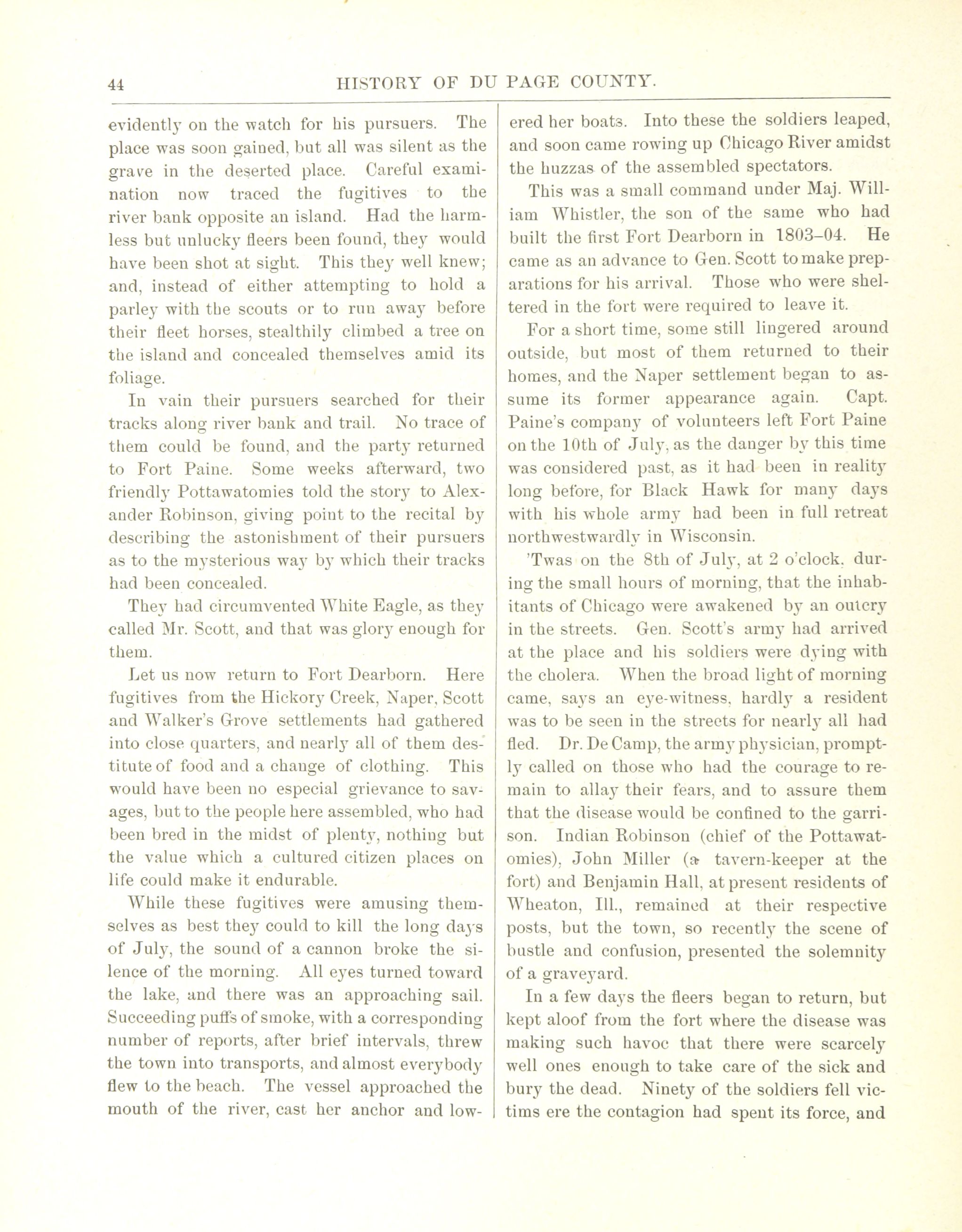 44 HISTORY OF DU PAGE COUNTY.

evidently on the watch for his pursuers. The place was soon gained, but all was silent as the grave in the deserted place. Careful examination now traced the fugitives to the river bank opposite an island. Had the harmless but unlucky fleers been found, they would have been shot at sight. This they well knew; and, instead of either attempting to hold a parley with the scouts or to run away before their fleet horses, stealthily climbed a tree on the island and concealed themselves amid its foliage.

In vain their pursuers searched for their tracks along river bank and trail. No trace of them could be found, and the party returned to Fort Paine. Some weeks afterward, two friendly Pottawatomies told the story to Alexander Robinson, giving point to the recital by describing the astonishment of their pursuers as to the mysterious way by which their tracks had been concealed.

They had circumvented White Eagle, as they called Mr. Scott, and that was glory enough for them.

Let us now return to Fort Dearborn. Here fugitives from the Hickory Creek, Naper, Scott and Walker's Grove settlements had gathered into close quarters, and nearly all of them destitute of food and a change of clothing. This would have been no especial grievance to savages, but to the people here assembled, who had been bred in the midst of plenty, nothing but the value which a cultured citizen places on life could make it endurable.

While these fugitives were amusing themselves as best they could to kill the long days of July, the sound of a cannon broke the silence of the morning. All eyes turned toward the lake, and there was an approaching sail. Succeeding puffs of smoke, with a corresponding number of reports, after brief intervals, threw the town into transports, and almost everybody flew to the beach. The vessel approached the mouth of the river, cast her anchor and lowered her boats. Into these the soldiers leaped, and soon came rowing up Chicago River amidst the huzzas of the assembled spectators.

This was a small command under Maj. William Whistler, the son of the same who had built the first Fort Dearborn in 1803–04. He came as an advance to Gen. Scott to make preparations for his arrival. Those who were sheltered in the fort were required to leave it.

For a short time, some still lingered around outside, but most of them returned to their homes, and the Naper settlement began to assume its former appearance again. Capt. Paine's company of volunteers left Fort Paine on the 10th of July, as the danger by this time was considered past, as it had been in reality long before, for Black Hawk for many days with his whole army had been in full retreat northwestwardly in Wisconsin.

'Twas on the 8th of July, at 2 o'clock, during the small hours of morning, that the inhabitants of Chicago were awakened by an outcry in the streets. Gen. Scott's army had arrived at the place and his soldiers were dying with the cholera. When the broad light of morning came, says an eye-witness, hardly a resident was to be seen in the streets for nearly all had fled. Dr. De Camp, the army physician, promptly called on those who had the courage to remain to allay their fears, and to assure them that the disease would be confined to the garrison. Indian Robinson (chief of the Pottawatomies), John Miller (a tavern-keeper at the fort) and Benjamin Hall, at present residents of Wheaton, Ill., remained at their respective posts, but the town, so recently the scene of bustle and confusion, presented the solemnity of a graveyard.

In a few days the fleers began to return, but kept aloof from the fort where the disease was making such havoc that there were scarcely well ones enough to take care of the sick and bury the dead. Ninety of the soldiers fell victims ere the contagion had spent its force, and